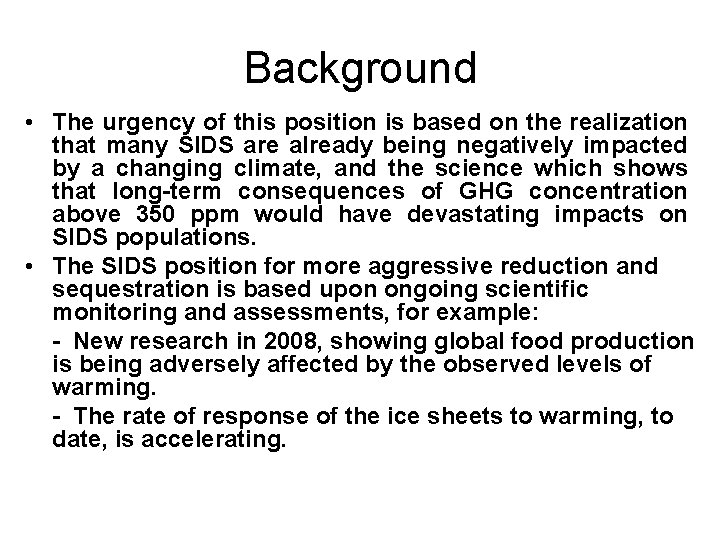 Background

• The urgency of this position is based on the realization that many SIDS are already being negatively impacted by a changing climate, and the science which shows that long-term consequences of GHG concentration above 350 ppm would have devastating impacts on SIDS populations.

• The SIDS position for more aggressive reduction and sequestration is based upon ongoing scientific monitoring and assessments, for example:

- New research in 2008, showing global food production is being adversely affected by the observed levels of warming.

- The rate of response of the ice sheets to warming, to date, is accelerating.